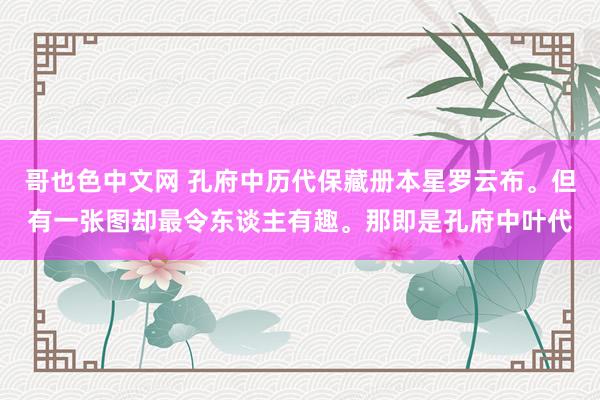 哥也色中文网 孔府中历代保藏册本星罗云布。但有一张图却最令东谈主有趣。那即是孔府中叶代